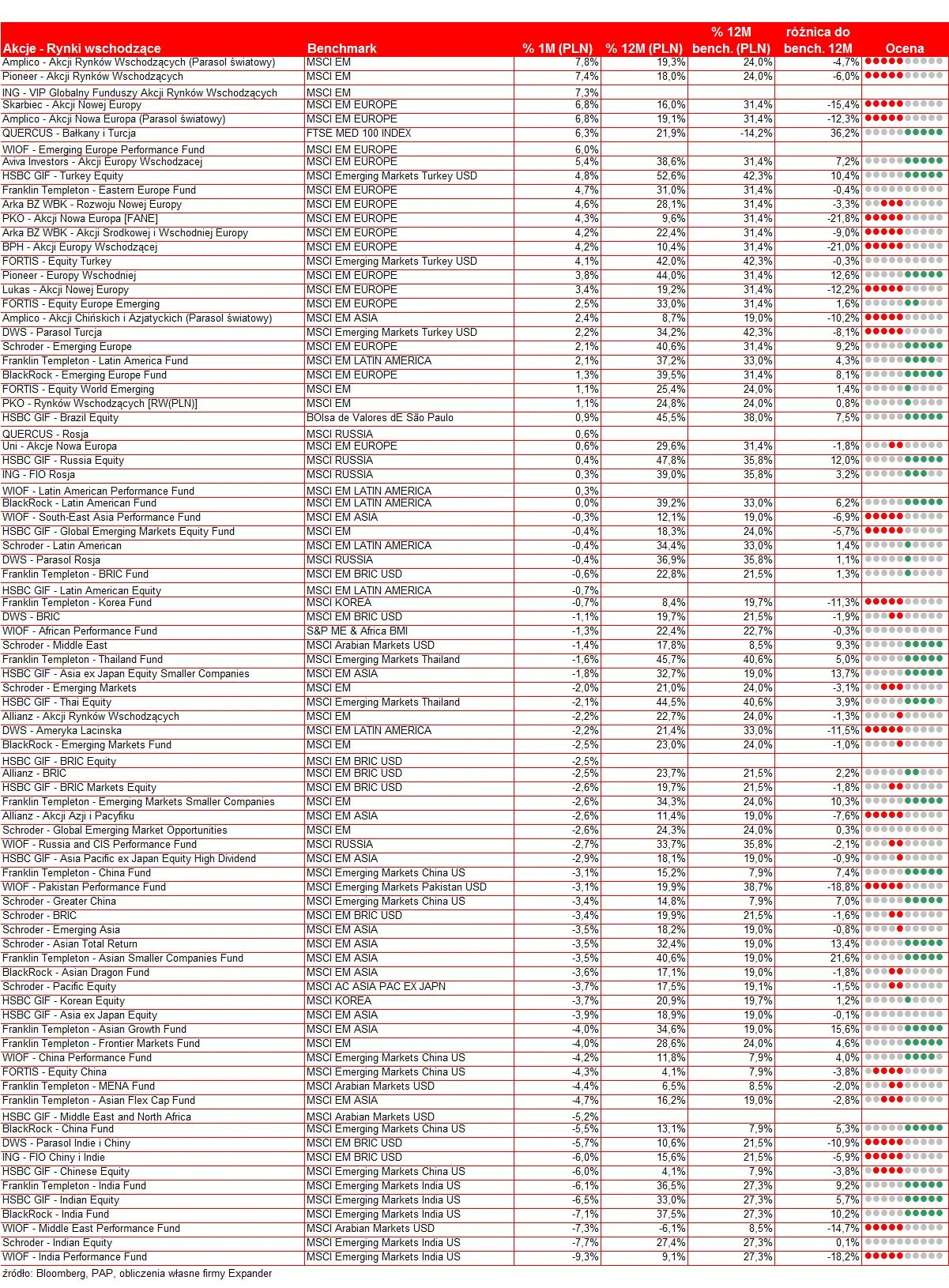 | Akcje - Rynki wschodzące | Benchmark | % 1M (PLN) | % 12M (PLN) | % 12M bench. (PLN) | różnica do bench. 12M | Ocena |
|---|---|---|---|---|---|---|
| Amplico - Akcji Rynków Wschodzących (Parasol światowy) | MSCI EM | 7,8% | 19,3% | 24,0% | -4,7% | |
| Pioneer - Akcji Rynków Wschodzących | MSCI EM | 7,4% | 18,0% | 24,0% | -6,0% | |
| ING - VIP Globalny Funduszy Akcji Rynków Wschodzących | MSCI EM | 7,3% | | | | |
| Skarbiec - Akcji Nowej Europy | MSCI EM EUROPE | 6,8% | 16,0% | 31,4% | -15,4% | |
| Amplico - Akcji Nowa Europa (Parasol światowy) | MSCI EM EUROPE | 6,8% | 19,1% | 31,4% | -12,3% | |
| QUERCUS - Bałkany i Turcja | FTSE MED 100 INDEX | 6,3% | 21,9% | -14,2% | 36,2% | |
| WIOF - Emerging Europe Performance Fund | MSCI EM EUROPE | 6,0% | | | | |
| Aviva Investors - Akcji Europy Wschodzacej | MSCI EM EUROPE | 5,4% | 38,6% | 31,4% | 7,2% | |
| HSBC GIF - Turkey Equity | MSCI Emerging Markets Turkey USD | 4,8% | 52,6% | 42,3% | 10,4% | |
| Franklin Templeton - Eastern Europe Fund | MSCI EM EUROPE | 4,7% | 31,0% | 31,4% | -0,4% | |
| Arka BZ WBK - Rozwoju Nowej Europy | MSCI EM EUROPE | 4,6% | 28,1% | 31,4% | -3,3% | |
| PKO - Akcji Nowa Europa [FANE] | MSCI EM EUROPE | 4,3% | 9,6% | 31,4% | -21,8% | |
| Arka BZ WBK - Akcji Srodkowej i Wschodniej Europy | MSCI EM EUROPE | 4,2% | 22,4% | 31,4% | -9,0% | |
| BPH - Akcji Europy Wschodzącej | MSCI EM EUROPE | 4,2% | 10,4% | 31,4% | -21,0% | |
| FORTIS - Equity Turkey | MSCI Emerging Markets Turkey USD | 4,1% | 42,0% | 42,3% | -0,3% | |
| Pioneer - Europy Wschodniej | MSCI EM EUROPE | 3,8% | 44,0% | 31,4% | 12,6% | |
| Lukas - Akcji Nowej Europy | MSCI EM EUROPE | 3,4% | 19,2% | 31,4% | -12,2% | |
| FORTIS - Equity Europe Emerging | MSCI EM EUROPE | 2,5% | 33,0% | 31,4% | 1,6% | |
| Amplico - Akcji Chińskich i Azjatyckich (Parasol światowy) | MSCI EM ASIA | 2,4% | 8,7% | 19,0% | -10,2% | |
| DWS - Parasol Turcja | MSCI Emerging Markets Turkey USD | 2,2% | 34,2% | 42,3% | -8,1% | |
| Schroder - Emerging Europe | MSCI EM EUROPE | 2,1% | 40,6% | 31,4% | 9,2% | |
| Franklin Templeton - Latin America Fund | MSCI EM LATIN AMERICA | 2,1% | 37,2% | 33,0% | 4,3% | |
| BlackRock - Emerging Europe Fund | MSCI EM EUROPE | 1,3% | 39,5% | 31,4% | 8,1% | |
| FORTIS - Equity World Emerging | MSCI EM | 1,1% | 25,4% | 24,0% | 1,4% | |
| PKO - Rynków Wschodzących [RW(PLN)] | MSCI EM | 1,1% | 24,8% | 24,0% | 0,8% | |
| HSBC GIF - Brazil Equity | BOlsa de Valores dE São Paulo | 0,9% | 45,5% | 38,0% | 7,5% | |
| QUERCUS - Rosja | MSCI RUSSIA | 0,6% | | | | |
| Uni - Akcje Nowa Europa | MSCI EM EUROPE | 0,6% | 29,6% | 31,4% | -1,8% | |
| HSBC GIF - Russia Equity | MSCI RUSSIA | 0,4% | 47,8% | 35,8% | 12,0% | |
| ING - FIO Rosja | MSCI RUSSIA | 0,3% | 39,0% | 35,8% | 3,2% | |
| WIOF - Latin American Performance Fund | MSCI EM LATIN AMERICA | 0,3% | | | | |
| BlackRock - Latin American Fund | MSCI EM LATIN AMERICA | 0,0% | 39,2% | 33,0% | 6,2% | |
| WIOF - South-East Asia Performance Fund | MSCI EM ASIA | -0,3% | 12,1% | 19,0% | -6,9% | |
| HSBC GIF - Global Emerging Markets Equity Fund | MSCI EM | -0,4% | 18,3% | 24,0% | -5,7% | |
| Schroder - Latin American | MSCI EM LATIN AMERICA | -0,4% | 34,4% | 33,0% | 1,4% | |
| DWS - Parasol Rosja | MSCI RUSSIA | -0,4% | 36,9% | 35,8% | 1,1% | |
| Franklin Templeton - BRIC Fund | MSCI EM BRIC USD | -0,6% | 22,8% | 21,5% | 1,3% | |
| HSBC GIF - Latin American Equity | MSCI EM LATIN AMERICA | -0,7% | | | | |
| Franklin Templeton - Korea Fund | MSCI KOREA | -0,7% | 8,4% | 19,7% | -11,3% | |
| DWS - BRIC | MSCI EM BRIC USD | -1,1% | 19,7% | 21,5% | -1,9% | |
| WIOF - African Performance Fund | S&P ME & Africa BMI | -1,3% | 22,4% | 22,7% | -0,3% | |
| Schroder - Middle East | MSCI Arabian Markets USD | -1,4% | 17,8% | 8,5% | 9,3% | |
| Franklin Templeton - Thailand Fund | MSCI Emerging Markets Thailand | -1,6% | 45,7% | 40,6% | 5,0% | |
| HSBC GIF - Asia ex Japan Equity Smaller Companies | MSCI EM ASIA | -1,8% | 32,7% | 19,0% | 13,7% | |
| Schroder - Emerging Markets | MSCI EM | -2,0% | 21,0% | 24,0% | -3,1% | |
| HSBC GIF - Thai Equity | MSCI Emerging Markets Thailand | -2,1% | 44,5% | 40,6% | 3,9% | |
| Allianz - Akcji Rynków Wschodzących | MSCI EM | -2,2% | 22,7% | 24,0% | -1,3% | |
| DWS - Ameryka Lacinska | MSCI EM LATIN AMERICA | -2,2% | 21,4% | 33,0% | -11,5% | |
| BlackRock - Emerging Markets Fund | MSCI EM | -2,5% | 23,0% | 24,0% | -1,0% | |
| HSBC GIF - BRIC Equity | MSCI EM BRIC USD | -2,5% | | | | |
| Allianz - BRIC | MSCI EM BRIC USD | -2,5% | 23,7% | 21,5% | 2,2% | |
| HSBC GIF - BRIC Markets Equity | MSCI EM BRIC USD | -2,6% | 19,7% | 21,5% | -1,8% | |
| Franklin Templeton - Emerging Markets Smaller Companies | MSCI EM | -2,6% | 34,3% | 24,0% | 10,3% | |
| Allianz - Akcji Azji i Pacyfiku | MSCI EM ASIA | -2,6% | 11,4% | 19,0% | -7,6% | |
| Schroder - Global Emerging Market Opportunities | MSCI EM | -2,6% | 24,3% | 24,0% | 0,3% | |
| WIOF - Russia and CIS Performance Fund | MSCI RUSSIA | -2,7% | 33,7% | 35,8% | -2,1% | |
| HSBC GIF - Asia Pacific ex Japan Equity High Dividend | MSCI EM ASIA | -2,9% | 18,1% | 19,0% | -0,9% | |
| Franklin Templeton - China Fund | MSCI Emerging Markets China US | -3,1% | 15,2% | 7,9% | 7,4% | |
| WIOF - Pakistan Performance Fund | MSCI Emerging Markets Pakistan USD | -3,1% | 19,9% | 38,7% | -18,8% | |
| Schroder - Greater China | MSCI Emerging Markets China US | -3,4% | 14,8% | 7,9% | 7,0% | |
| Schroder - BRIC | MSCI EM BRIC USD | -3,4% | 19,9% | 21,5% | -1,6% | |
| Schroder - Emerging Asia | MSCI EM ASIA | -3,5% | 18,2% | 19,0% | -0,8% | |
| Schroder - Asian Total Return | MSCI EM ASIA | -3,5% | 32,4% | 19,0% | 13,4% | |
| Franklin Templeton - Asian Smaller Companies Fund | MSCI EM ASIA | -3,5% | 40,6% | 19,0% | 21,6% | |
| BlackRock - Asian Dragon Fund | MSCI EM ASIA | -3,6% | 17,1% | 19,0% | -1,8% | |
| Schroder - Pacific Equity | MSCI AC ASIA PAC EX JAPN | -3,7% | 17,5% | 19,1% | -1,5% | |
| HSBC GIF - Korean Equity | MSCI KOREA | -3,7% | 20,9% | 19,7% | 1,2% | |
| HSBC GIF - Asia ex Japan Equity | MSCI EM ASIA | -3,9% | 18,9% | 19,0% | -0,1% | |
| Franklin Templeton - Asian Growth Fund | MSCI EM ASIA | -4,0% | 34,6% | 19,0% | 15,6% | |
| Franklin Templeton - Frontier Markets Fund | MSCI EM | -4,0% | 28,6% | 24,0% | 4,6% | |
| WIOF - China Performance Fund | MSCI Emerging Markets China US | -4,2% | 11,8% | 7,9% | 4,0% | |
| FORTIS - Equity China | MSCI Emerging Markets China US | -4,3% | 4,1% | 7,9% | -3,8% | |
| Franklin Templeton - MENA Fund | MSCI Arabian Markets USD | -4,4% | 6,5% | 8,5% | -2,0% | |
| Franklin Templeton - Asian Flex Cap Fund | MSCI EM ASIA | -4,7% | 16,2% | 19,0% | -2,8% | |
| HSBC GIF - Middle East and North Africa | MSCI Arabian Markets USD | -5,2% | | | | |
| BlackRock - China Fund | MSCI Emerging Markets China US | -5,5% | 13,1% | 7,9% | 5,3% | |
| DWS - Parasol Indie i Chiny | MSCI EM BRIC USD | -5,7% | 10,6% | 21,5% | -10,9% | |
| ING - FIO Chiny i Indie | MSCI EM BRIC USD | -6,0% | 15,6% | 21,5% | -5,9% | |
| HSBC GIF - Chinese Equity | MSCI Emerging Markets China US | -6,0% | 4,1% | 7,9% | -3,8% | |
| Franklin Templeton - India Fund | MSCI Emerging Markets India US | -6,1% | 36,5% | 27,3% | 9,2% | |
| HSBC GIF - Indian Equity | MSCI Emerging Markets India US | -6,5% | 33,0% | 27,3% | 5,7% | |
| BlackRock - India Fund | MSCI Emerging Markets India US | -7,1% | 37,5% | 27,3% | 10,2% | |
| WIOF - Middle East Performance Fund | MSCI Arabian Markets USD | -7,3% | -6,1% | 8,5% | -14,7% | |
| Schroder - Indian Equity | MSCI Emerging Markets India US | -7,7% | 27,4% | 27,3% | 0,1% | |
| WIOF - India Performance Fund | MSCI Emerging Markets India US | -9,3% | 9,1% | 27,3% | -18,2% | |

źródło: Bloomberg, PAP, obliczenia własne firmy Expander